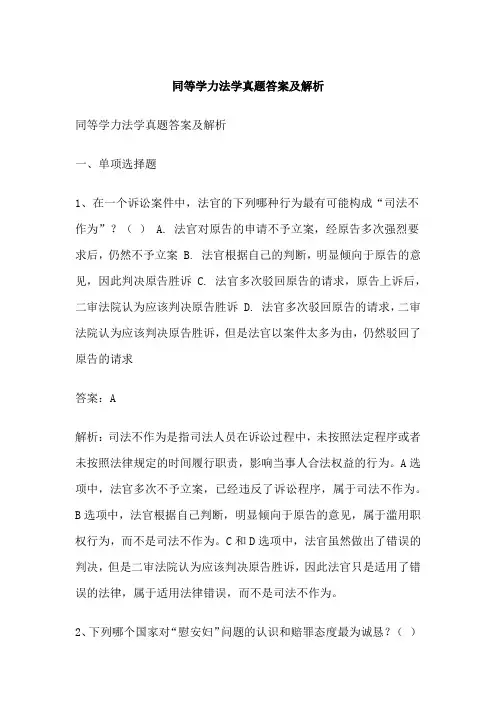 同等学力法学真题答案及解析

同等学力法学真题答案及解析

一、单项选择题

1、在一个诉讼案件中，法官的下列哪种行为最有可能构成“司法不作为”？（ ） A. 法官对原告的申请不予立案，经原告多次强烈要求后，仍然不予立案 B. 法官根据自己的判断，明显倾向于原告的意见，因此判决原告胜诉 C. 法官多次驳回原告的请求，原告上诉后，二审法院认为应该判决原告胜诉 D. 法官多次驳回原告的请求，二审法院认为应该判决原告胜诉，但是法官以案件太多为由，仍然驳回了原告的请求

答案：A

解析：司法不作为是指司法人员在诉讼过程中，未按照法定程序或者未按照法律规定的时间履行职责，影响当事人合法权益的行为。A选项中，法官多次不予立案，已经违反了诉讼程序，属于司法不作为。B选项中，法官根据自己判断，明显倾向于原告的意见，属于滥用职权行为，而不是司法不作为。C和D选项中，法官虽然做出了错误的判决，但是二审法院认为应该判决原告胜诉，因此法官只是适用了错误的法律，属于适用法律错误，而不是司法不作为。

2、下列哪个国家对“慰安妇”问题的认识和赔罪态度最为诚恳？（ ）